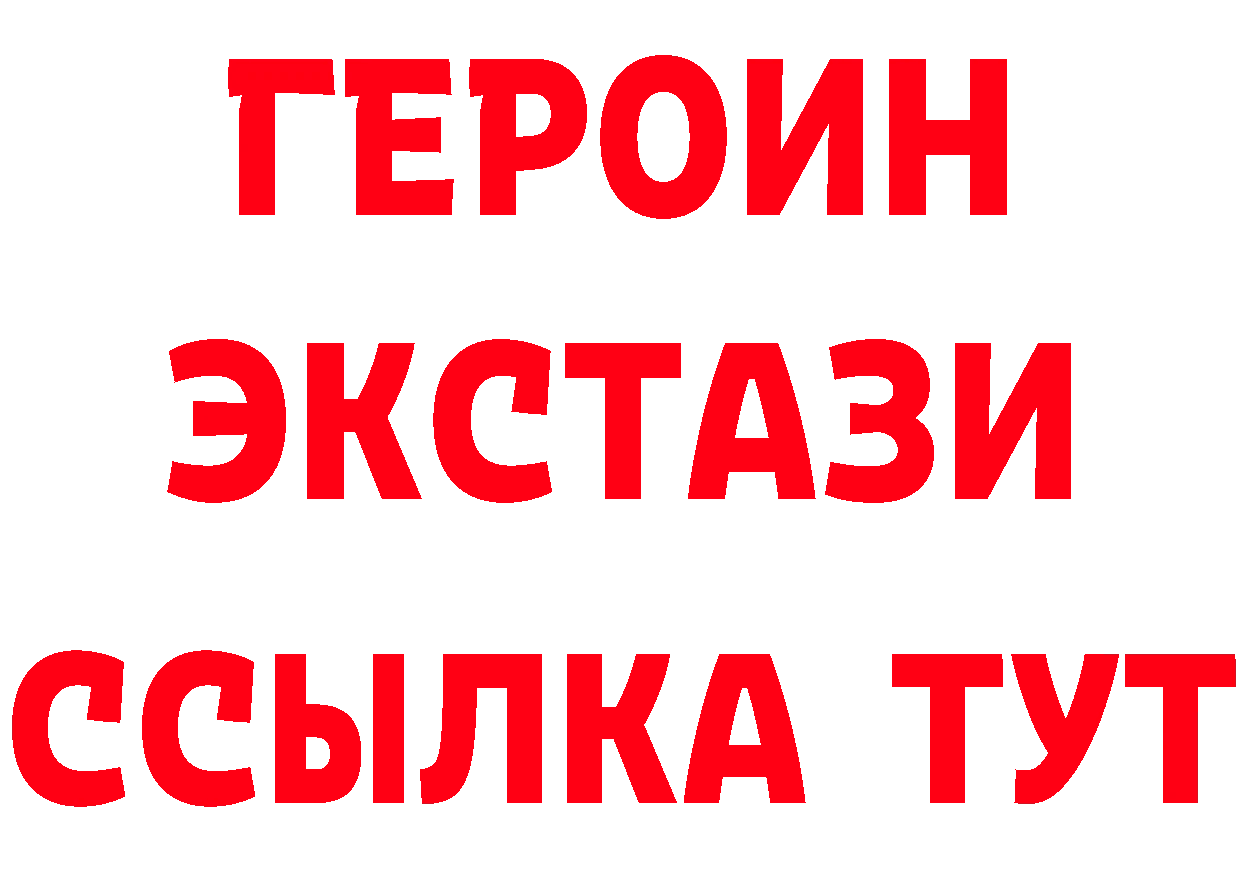 ГЕРОИН
ЭКСТАЗИ
ССЫЛКА ТУТ